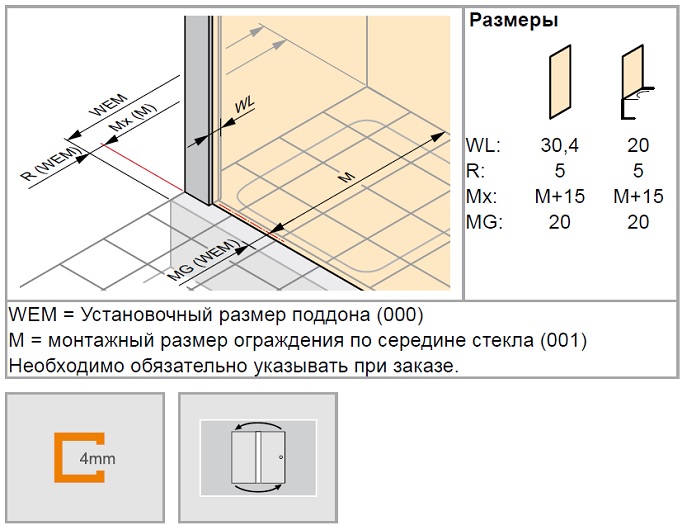 WEM
Mx (M)
R (WEM)
WL
M
MG (WEM)

Размеры

| | | |
|---|---|---|
| WL: | 30,4 | 20 |
| R: | 5 | 5 |
| Mx: | M+15 | M+15 |
| MG: | 20 | 20 |

WEM = Установочный размер поддона (000)
M = монтажный размер ограждения по середине стекла (001)
Необходимо обязательно указывать при заказе.

4mm